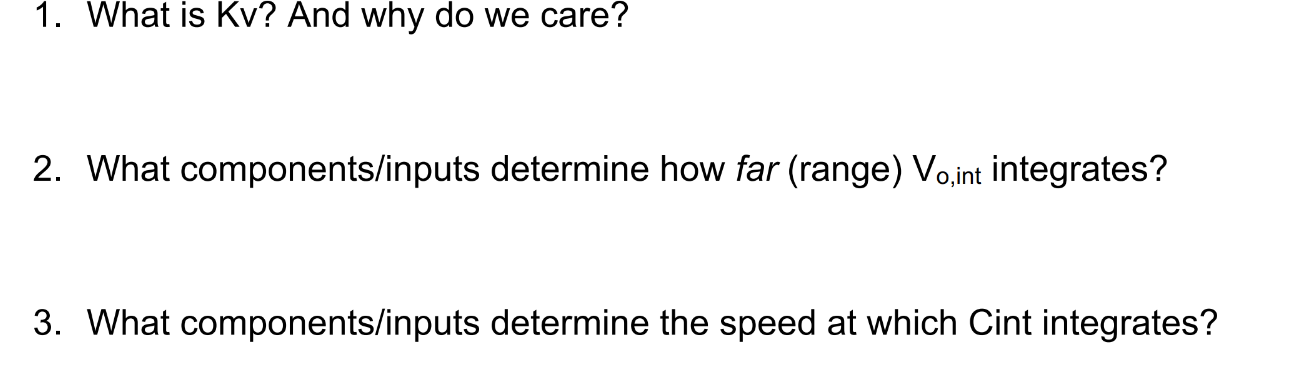 1. What is Kv? And why do we care?

2. What components/inputs determine how far (range) $V_{o,int}$ integrates?

3. What components/inputs determine the speed at which Cint integrates?